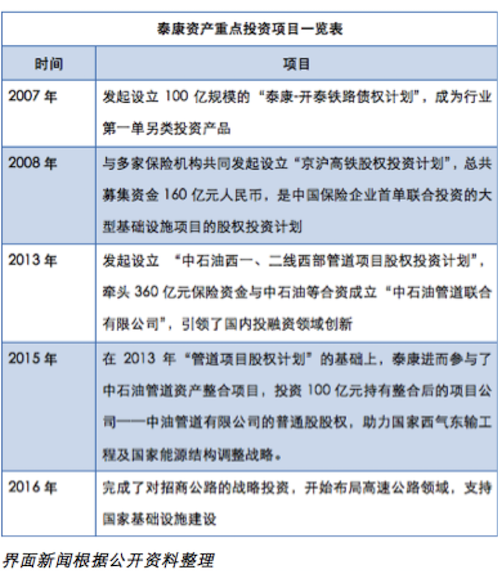 泰康资产重点投资项目一览表

| 时间 | 项目 |
|---|---|
| 2007 年 | 发起设立 100 亿规模的“泰康-开泰铁路债权计划”，成为行业第一单另类投资产品 |
| 2008 年 | 与多家保险机构共同发起设立“京沪高铁股权投资计划”，总共募集资金 160 亿元人民币，是中国保险企业首单联合投资的大型基础设施项目的股权投资计划 |
| 2013 年 | 发起设立 “中石油西一、二线西部管道项目股权投资计划”，牵头 360 亿元保险资金与中石油等合资成立“中石油管道联合有限公司”，引领了国内投融资领域创新 |
| 2015 年 | 在 2013 年“管道项目股权计划”的基础上，泰康进而参与了中石油管道资产整合项目，投资 100 亿元持有整合后的项目公司——中油管道有限公司的普通股股权，助力国家西气东输工程及国家能源结构调整战略。 |
| 2016 年 | 完成了对招商公路的战略投资，开始布局高速公路领域，支持国家基础设施建设 |

界面新闻根据公开资料整理